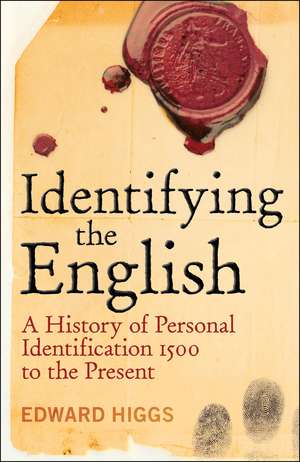 Identifying the English

A History of Personal Identification 1500 to the Present

EDWARD HIGGS